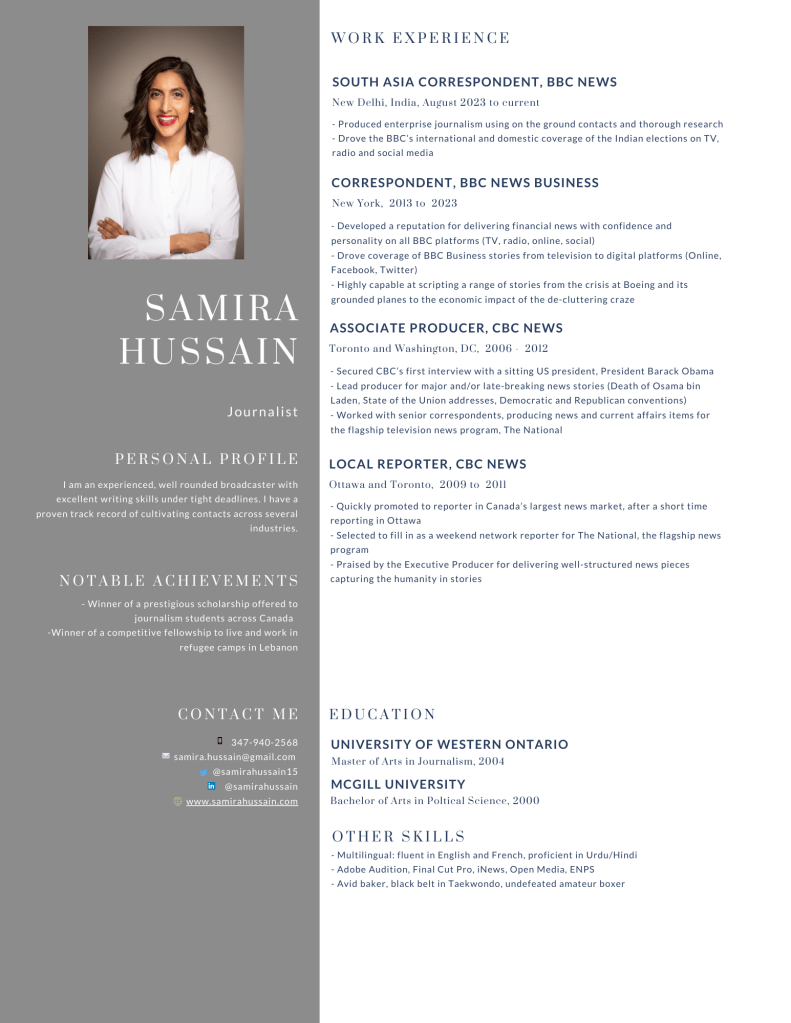 SAMIRA HUSSAIN

Journalist

PERSONAL PROFILE

I am an experienced, well rounded broadcaster with excellent writing skills under tight deadlines. I have a proven track record of cultivating contacts across several industries.

NOTABLE ACHIEVEMENTS

- Winner of a prestigious scholarship offered to journalism students across Canada
-Winner of a competitive fellowship to live and work in refugee camps in Lebanon

CONTACT ME

347-940-2568
samira.hussain@gmail.com
@samirahussain15
@samirahussain
www.samirahussain.com

WORK EXPERIENCE

SOUTH ASIA CORRESPONDENT, BBC NEWS
New Delhi, India, August 2023 to current

- Produced enterprise journalism using on the ground contacts and thorough research
- Drove the BBC's international and domestic coverage of the Indian elections on TV, radio and social media

CORRESPONDENT, BBC NEWS BUSINESS
New York, 2013 to 2023

- Developed a reputation for delivering financial news with confidence and personality on all BBC platforms (TV, radio, online, social)
- Drove coverage of BBC Business stories from television to digital platforms (Online, Facebook, Twitter)
- Highly capable at scripting a range of stories from the crisis at Boeing and its grounded planes to the economic impact of the de-cluttering craze

ASSOCIATE PRODUCER, CBC NEWS
Toronto and Washington, DC, 2006 - 2012

- Secured CBC's first interview with a sitting US president, President Barack Obama
- Lead producer for major and/or late-breaking news stories (Death of Osama bin Laden, State of the Union addresses, Democratic and Republican conventions)
- Worked with senior correspondents, producing news and current affairs items for the flagship television news program, The National

LOCAL REPORTER, CBC NEWS
Ottawa and Toronto, 2009 to 2011

- Quickly promoted to reporter in Canada's largest news market, after a short time reporting in Ottawa
- Selected to fill in as a weekend network reporter for The National, the flagship news program
- Praised by the Executive Producer for delivering well-structured news pieces capturing the humanity in stories

EDUCATION

UNIVERSITY OF WESTERN ONTARIO
Master of Arts in Journalism, 2004

MCGILL UNIVERSITY
Bachelor of Arts in Poltical Science, 2000

OTHER SKILLS
- Multilingual: fluent in English and French, proficient in Urdu/Hindi
- Adobe Audition, Final Cut Pro, iNews, Open Media, ENPS
- Avid baker, black belt in Taekwondo, undefeated amateur boxer